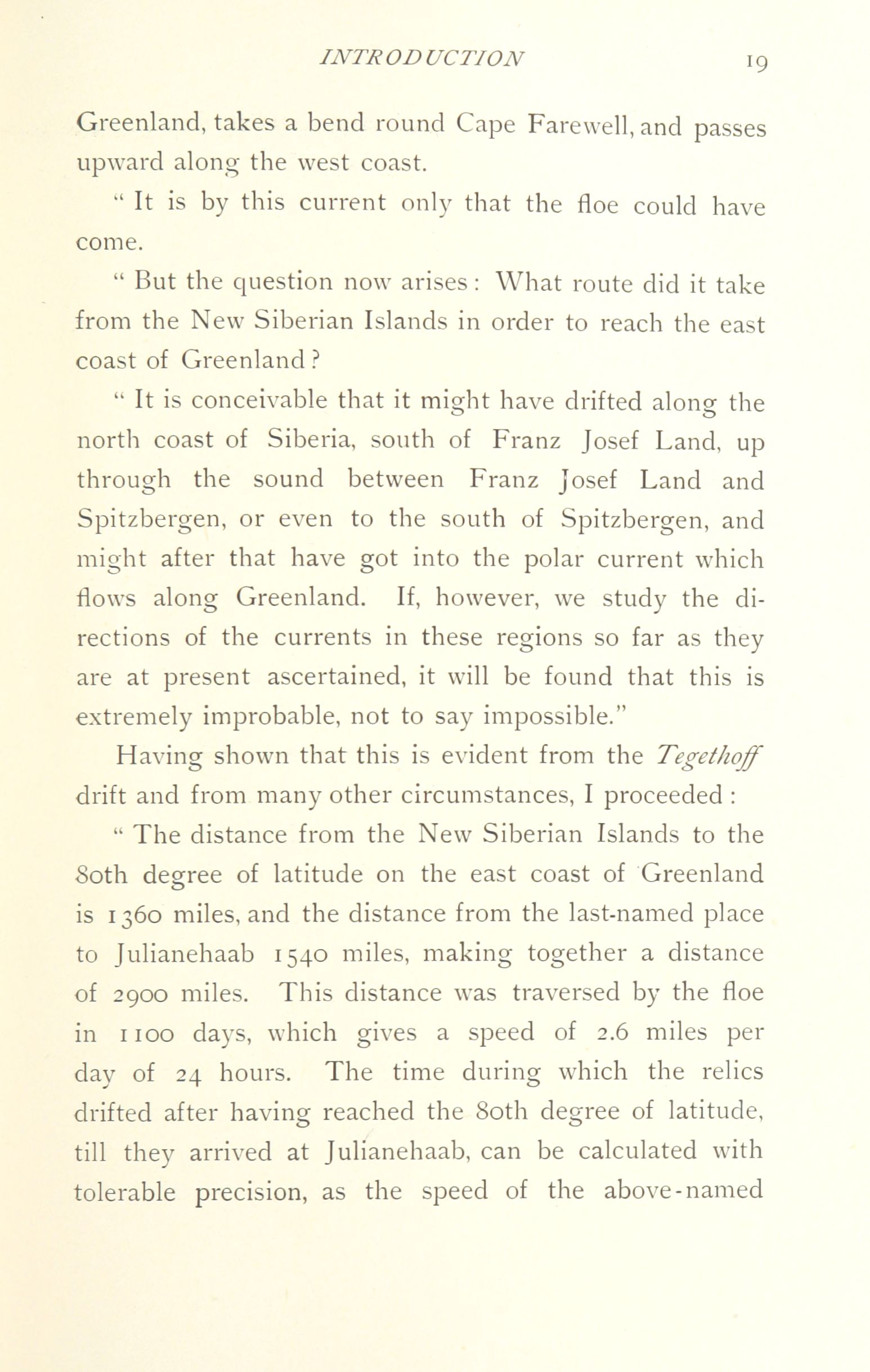 INTRODUCTION 19

Greenland, takes a bend round Cape Farewell, and passes upward along the west coast.

" It is by this current only that the floe could have come.

" But the question now arises: What route did it take from the New Siberian Islands in order to reach the east coast of Greenland?

" It is conceivable that it might have drifted along the north coast of Siberia, south of Franz Josef Land, up through the sound between Franz Josef Land and Spitzbergen, or even to the south of Spitzbergen, and might after that have got into the polar current which flows along Greenland. If, however, we study the directions of the currents in these regions so far as they are at present ascertained, it will be found that this is extremely improbable, not to say impossible."

Having shown that this is evident from the Tegethoff drift and from many other circumstances, I proceeded:

" The distance from the New Siberian Islands to the 80th degree of latitude on the east coast of Greenland is 1360 miles, and the distance from the last-named place to Julianehaab 1540 miles, making together a distance of 2900 miles. This distance was traversed by the floe in 1100 days, which gives a speed of 2.6 miles per day of 24 hours. The time during which the relics drifted after having reached the 80th degree of latitude, till they arrived at Julianehaab, can be calculated with tolerable precision, as the speed of the above-named